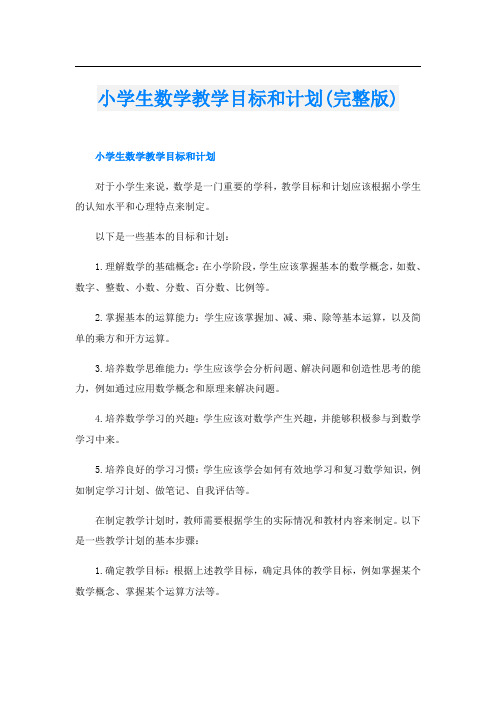 小学生数学教学目标和计划(完整版)

小学生数学教学目标和计划

对于小学生来说，数学是一门重要的学科，教学目标和计划应该根据小学生的认知水平和心理特点来制定。

以下是一些基本的目标和计划：

1.理解数学的基础概念：在小学阶段，学生应该掌握基本的数学概念，如数、数字、整数、小数、分数、百分数、比例等。

2.掌握基本的运算能力：学生应该掌握加、减、乘、除等基本运算，以及简单的乘方和开方运算。

3.培养数学思维能力：学生应该学会分析问题、解决问题和创造性思考的能力，例如通过应用数学概念和原理来解决问题。

4.培养数学学习的兴趣：学生应该对数学产生兴趣，并能够积极参与到数学学习中来。

5.培养良好的学习习惯：学生应该学会如何有效地学习和复习数学知识，例如制定学习计划、做笔记、自我评估等。

在制定教学计划时，教师需要根据学生的实际情况和教材内容来制定。以下是一些教学计划的基本步骤：

1.确定教学目标：根据上述教学目标，确定具体的教学目标，例如掌握某个数学概念、掌握某个运算方法等。